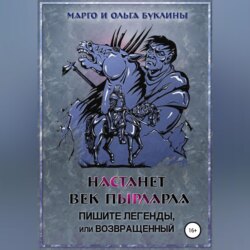 МАРГО И ОЛЬГА БУКЛИНЫ

НАСТАНЕТ ВЕК ПЫРЛАРЛА

ПИШИТЕ ЛЕГЕНДЫ, или ВОЗВРАЩЕННЫЙ

16+